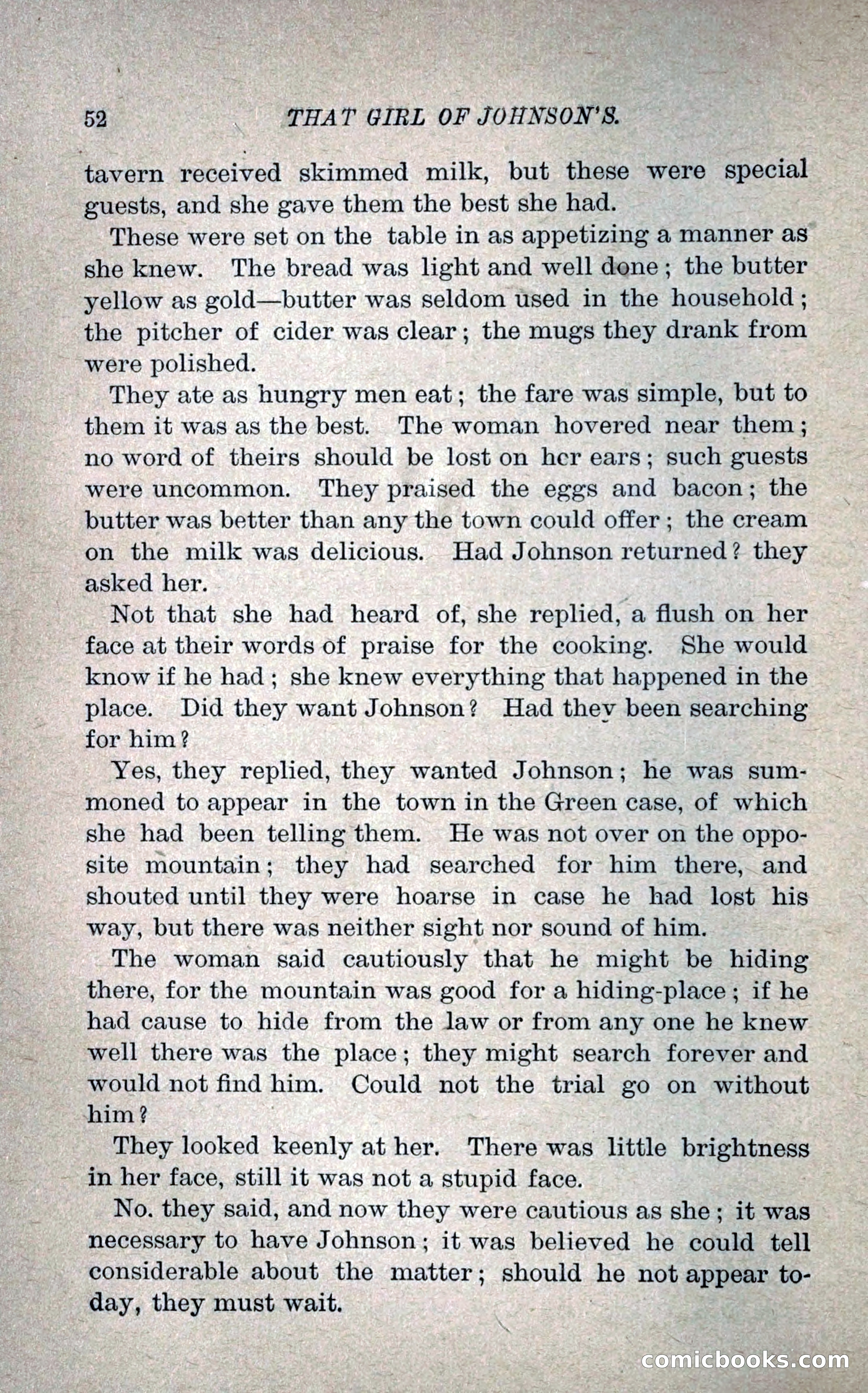 52 THAT GIRL OF JOHNSON'S.

tavern received skimmed milk, but these were special guests, and she gave them the best she had.

These were set on the table in as appetizing a manner as she knew. The bread was light and well done; the butter yellow as gold—butter was seldom used in the household; the pitcher of cider was clear; the mugs they drank from were polished.

They ate as hungry men eat; the fare was simple, but to them it was as the best. The woman hovered near them; no word of theirs should be lost on her ears; such guests were uncommon. They praised the eggs and bacon; the butter was better than any the town could offer; the cream on the milk was delicious. Had Johnson returned? they asked her.

Not that she had heard of, she replied, a flush on her face at their words of praise for the cooking. She would know if he had; she knew everything that happened in the place. Did they want Johnson? Had they been searching for him?

Yes, they replied, they wanted Johnson; he was summoned to appear in the town in the Green case, of which she had been telling them. He was not over on the opposite mountain; they had searched for him there, and shouted until they were hoarse in case he had lost his way, but there was neither sight nor sound of him.

The woman said cautiously that he might be hiding there, for the mountain was good for a hiding-place; if he had cause to hide from the law or from any one he knew well there was the place; they might search forever and would not find him. Could not the trial go on without him?

They looked keenly at her. There was little brightness in her face, still it was not a stupid face.

No. they said, and now they were cautious as she; it was necessary to have Johnson; it was believed he could tell considerable about the matter; should he not appear today, they must wait.

comicbooks.com